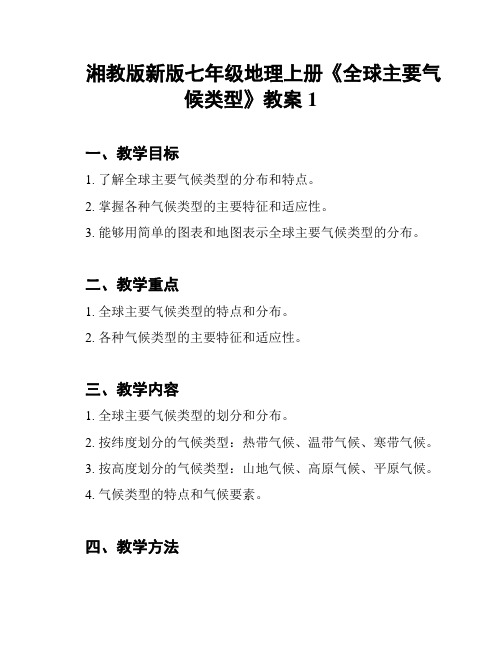 湘教版新版七年级地理上册《全球主要气候类型》教案 1

一、教学目标

1. 了解全球主要气候类型的分布和特点。

2. 掌握各种气候类型的主要特征和适应性。

3. 能够用简单的图表和地图表示全球主要气候类型的分布。

二、教学重点

1. 全球主要气候类型的特点和分布。

2. 各种气候类型的主要特征和适应性。

三、教学内容

1. 全球主要气候类型的划分和分布。

2. 按纬度划分的气候类型：热带气候、温带气候、寒带气候。

3. 按高度划分的气候类型：山地气候、高原气候、平原气候。

4. 气候类型的特点和气候要素。

四、教学方法